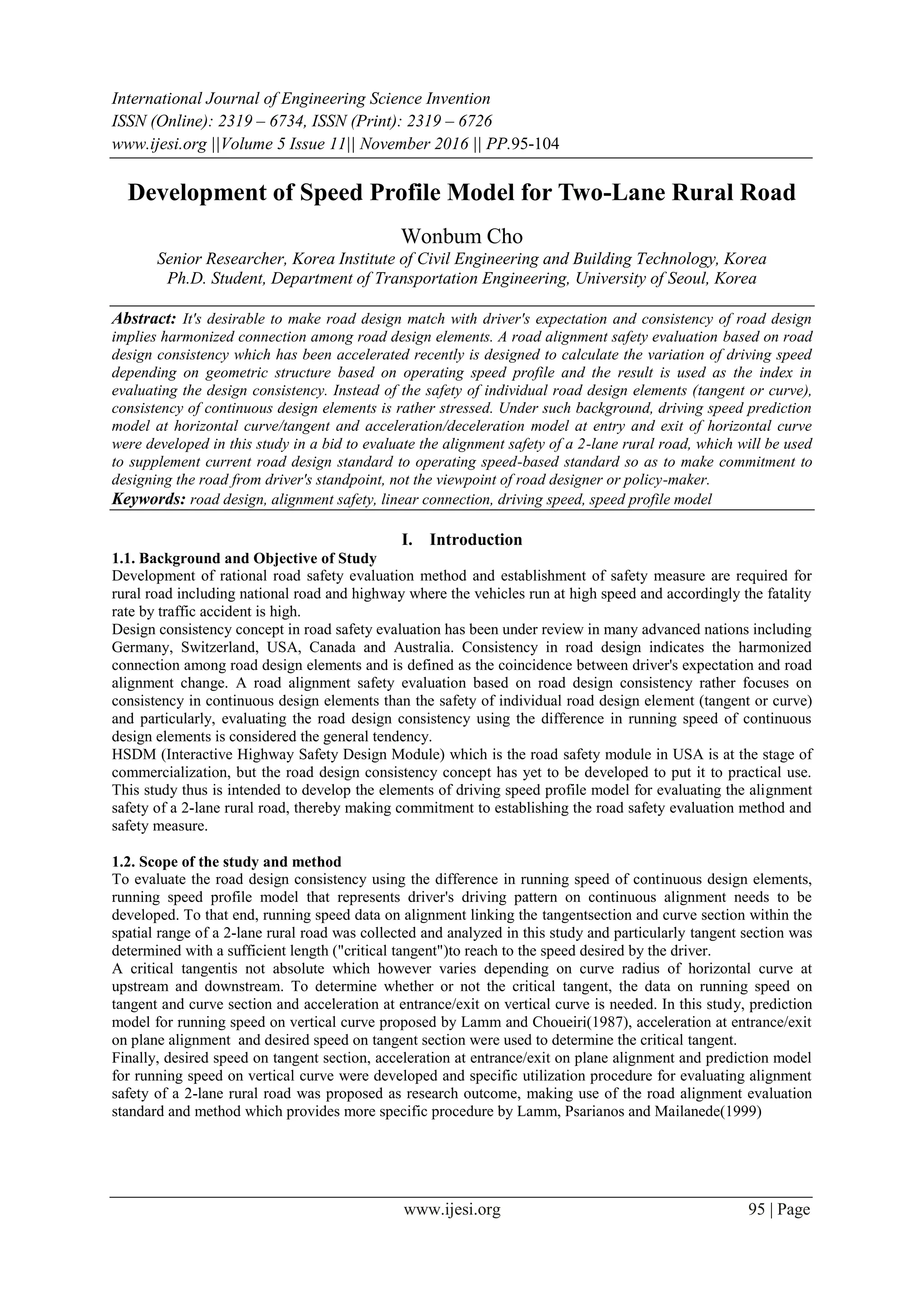 International Journal of Engineering Science Invention
ISSN (Online): 2319 – 6734, ISSN (Print): 2319 – 6726
www.ijesi.org ||Volume 5 Issue 11|| November 2016 || PP.95-104

Development of Speed Profile Model for Two-Lane Rural Road

Wonbum Cho
Senior Researcher, Korea Institute of Civil Engineering and Building Technology, Korea
Ph.D. Student, Department of Transportation Engineering, University of Seoul, Korea

Abstract: It's desirable to make road design match with driver's expectation and consistency of road design implies harmonized connection among road design elements. A road alignment safety evaluation based on road design consistency which has been accelerated recently is designed to calculate the variation of driving speed depending on geometric structure based on operating speed profile and the result is used as the index in evaluating the design consistency. Instead of the safety of individual road design elements (tangent or curve), consistency of continuous design elements is rather stressed. Under such background, driving speed prediction model at horizontal curve/tangent and acceleration/deceleration model at entry and exit of horizontal curve were developed in this study in a bid to evaluate the alignment safety of a 2-lane rural road, which will be used to supplement current road design standard to operating speed-based standard so as to make commitment to designing the road from driver's standpoint, not the viewpoint of road designer or policy-maker.
Keywords: road design, alignment safety, linear connection, driving speed, speed profile model

I. Introduction

1.1. Background and Objective of Study
Development of rational road safety evaluation method and establishment of safety measure are required for rural road including national road and highway where the vehicles run at high speed and accordingly the fatality rate by traffic accident is high.
Design consistency concept in road safety evaluation has been under review in many advanced nations including Germany, Switzerland, USA, Canada and Australia. Consistency in road design indicates the harmonized connection among road design elements and is defined as the coincidence between driver's expectation and road alignment change. A road alignment safety evaluation based on road design consistency rather focuses on consistency in continuous design elements than the safety of individual road design element (tangent or curve) and particularly, evaluating the road design consistency using the difference in running speed of continuous design elements is considered the general tendency.
HSDM (Interactive Highway Safety Design Module) which is the road safety module in USA is at the stage of commercialization, but the road design consistency concept has yet to be developed to put it to practical use. This study thus is intended to develop the elements of driving speed profile model for evaluating the alignment safety of a 2-lane rural road, thereby making commitment to establishing the road safety evaluation method and safety measure.

1.2. Scope of the study and method
To evaluate the road design consistency using the difference in running speed of continuous design elements, running speed profile model that represents driver's driving pattern on continuous alignment needs to be developed. To that end, running speed data on alignment linking the tangentsection and curve section within the spatial range of a 2-lane rural road was collected and analyzed in this study and particularly tangent section was determined with a sufficient length ("critical tangent")to reach to the speed desired by the driver.
A critical tangentis not absolute which however varies depending on curve radius of horizontal curve at upstream and downstream. To determine whether or not the critical tangent, the data on running speed on tangent and curve section and acceleration at entrance/exit on vertical curve is needed. In this study, prediction model for running speed on vertical curve proposed by Lamm and Choueiri(1987), acceleration at entrance/exit on plane alignment and desired speed on tangent section were used to determine the critical tangent.
Finally, desired speed on tangent section, acceleration at entrance/exit on plane alignment and prediction model for running speed on vertical curve were developed and specific utilization procedure for evaluating alignment safety of a 2-lane rural road was proposed as research outcome, making use of the road alignment evaluation standard and method which provides more specific procedure by Lamm, Psarianos and Mailanede(1999)

www.ijesi.org 95 | Page